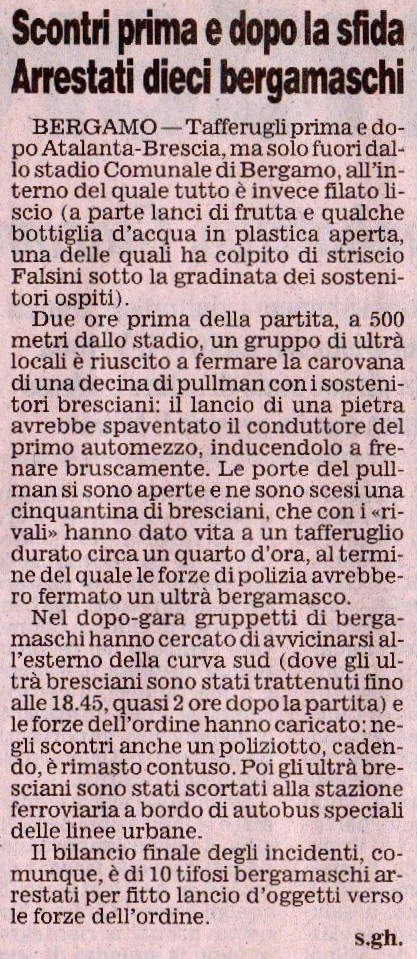 Scontri prima e dopo la sfida
Arrestati dieci bergamaschi

BERGAMO — Tafferugli prima e dopo Atalanta-Brescia, ma solo fuori dallo stadio Comunale di Bergamo, all'interno del quale tutto è invece filato liscio (a parte lanci di frutta e qualche bottiglia d'acqua in plastica aperta, una delle quali ha colpito di striscio Falsini sotto la gradinata dei sostenitori ospiti).

Due ore prima della partita, a 500 metri dallo stadio, un gruppo di ultrà locali è riuscito a fermare la carovana di una decina di pullman con i sostenitori bresciani: il lancio di una pietra avrebbe spaventato il conduttore del primo automezzo, inducendolo a frenare bruscamente. Le porte del pullman si sono aperte e ne sono scesi una cinquantina di bresciani, che con i «rivali» hanno dato vita a un tafferuglio durato circa un quarto d'ora, al termine del quale le forze di polizia avrebbero fermato un ultrà bergamasco.

Nel dopo-gara gruppetti di bergamaschi hanno cercato di avvicinarsi all'esterno della curva sud (dove gli ultrà bresciani sono stati trattenuti fino alle 18.45, quasi 2 ore dopo la partita) e le forze dell'ordine hanno caricato: negli scontri anche un poliziotto, cadendo, è rimasto contuso. Poi gli ultrà bresciani sono stati scortati alla stazione ferroviaria a bordo di autobus speciali delle linee urbane.

Il bilancio finale degli incidenti, comunque, è di 10 tifosi bergamaschi arrestati per fitto lancio d'oggetti verso le forze dell'ordine.

s.gh.